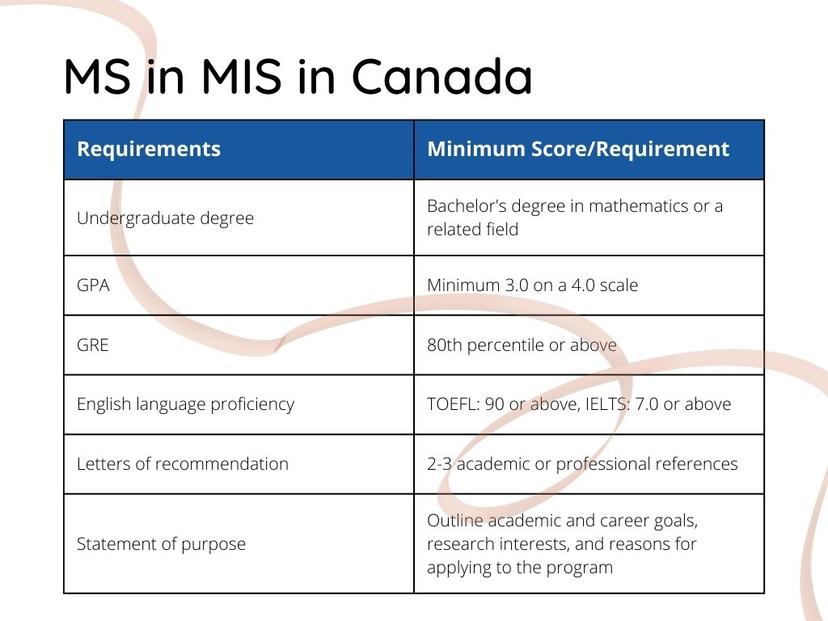 MS in MIS in Canada

| Requirements | Minimum Score/Requirement |
|---|---|
| Undergraduate degree | Bachelor's degree in mathematics or a related field |
| GPA | Minimum 3.0 on a 4.0 scale |
| GRE | 80th percentile or above |
| English language proficiency | TOEFL: 90 or above, IELTS: 7.0 or above |
| Letters of recommendation | 2-3 academic or professional references |
| Statement of purpose | Outline academic and career goals, research interests, and reasons for applying to the program |